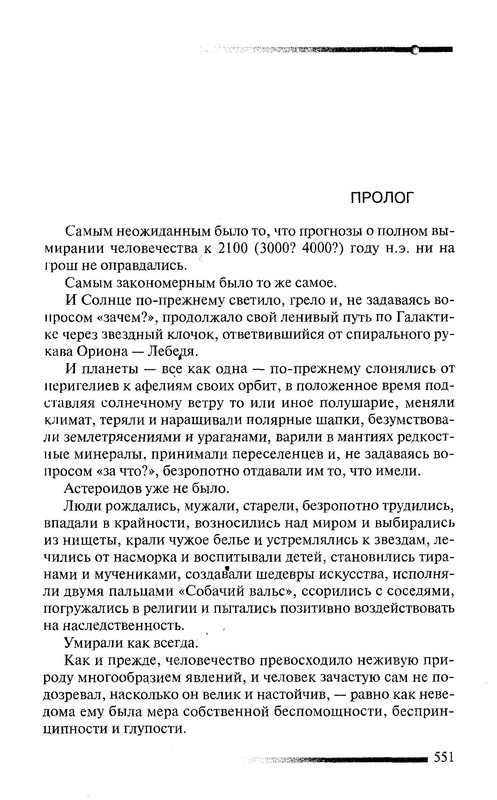 ПРОЛОГ

Самым неожиданным было то, что прогнозы о полном вымирании человечества к 2100 (3000? 4000?) году н.э. ни на грош не оправдались.

Самым закономерным было то же самое.

И Солнце по-прежнему светило, грело и, не задаваясь вопросом «зачем?», продолжало свой ленивый путь по Галактике через звездный клочок, ответвившийся от спирального рукава Ориона — Лебедя.

И планеты — все как одна — по-прежнему слонялись от перигелиев к афелиям своих орбит, в положенное время подставляя солнечному ветру то или иное полушарие, меняли климат, теряли и наращивали полярные шапки, безумствовали землетрясениями и ураганами, варили в мантиях редкостные минералы, принимали переселенцев и, не задаваясь вопросом «за что?», безропотно отдавали им то, что имели.

Астероидов уже не было.

Люди рождались, мужали, старели, безропотно трудились, впадали в крайности, возносились над миром и выбирались из нищеты, крали чужое белье и устремлялись к звездам, лечились от насморка и воспитывали детей, становились тиранами и мучениками, создавали шедевры искусства, исполняли двумя пальцами «Собачий вальс», ссорились с соседями, погружались в религии и пытались позитивно воздействовать на наследственность.

Умирали как всегда.

Как и прежде, человечество превосходило неживую природу многообразием явлений, и человек зачастую сам не подозревал, насколько он велик и настойчив, — равно как неведома ему была мера собственной беспомощности, беспринципности и глупости.

551